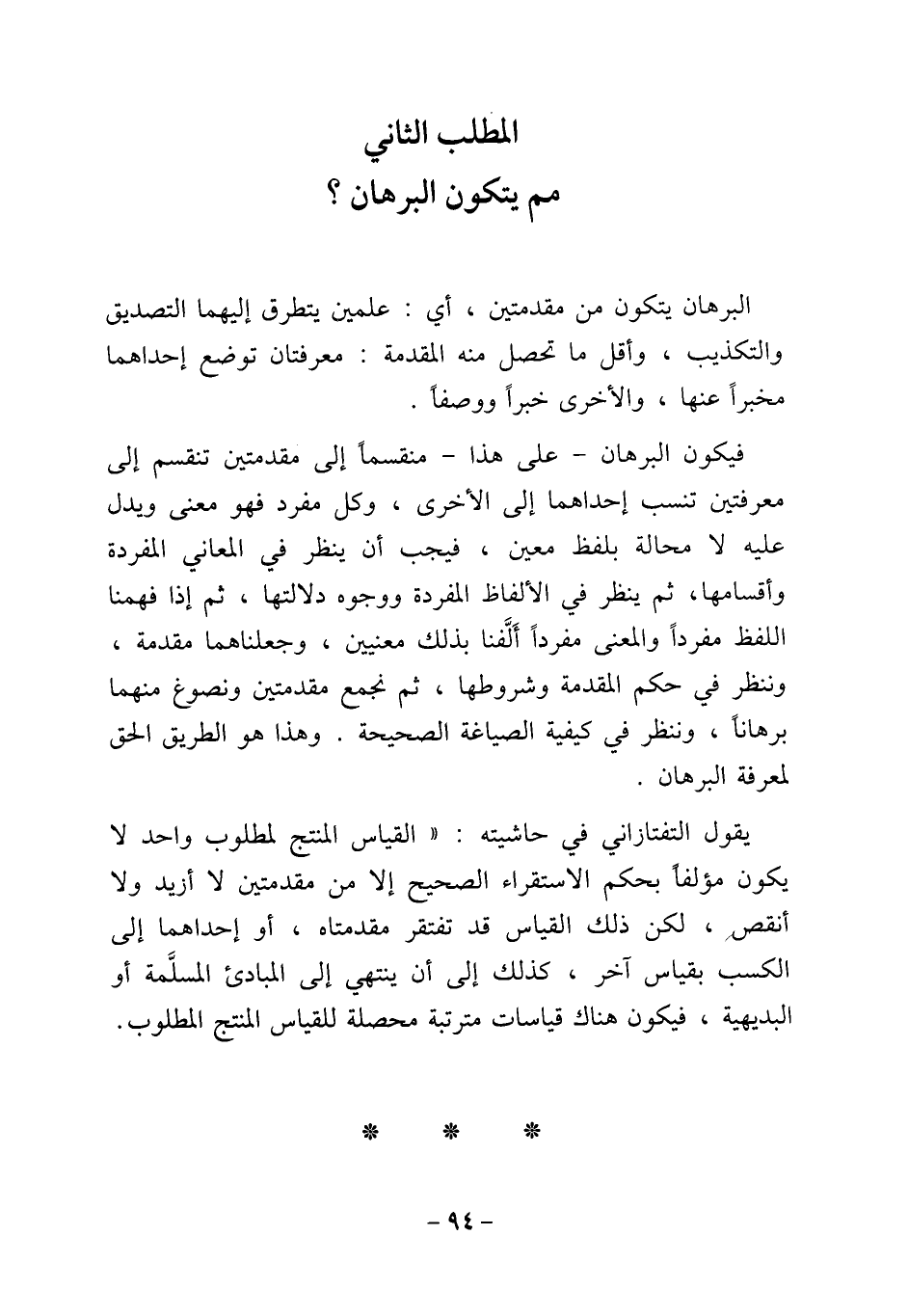 المطلب الثاني
مم يتكون البرهان ؟

البرهان يتكون من مقدمتين ، أي : علمين يتطرق إليهما التصديق والتكذيب ، وأقل ما تحصل منه المقدمة : معرفتان توضع إحداهما مخبراً عنها ، والأخرى خبراً ووصفاً .

فيكون البرهان - على هذا - منقسماً إلى مقدمتين تنقسم إلى معرفتين تنسب إحداهما إلى الأخرى ، وكل مفرد فهو معنى ويدل عليه لا محالة بلفظ معين ، فيجب أن ينظر في المعاني المفردة وأقسامها، ثم ينظر في الألفاظ المفردة ووجوه دلالتها ، ثم إذا فهمنا اللفظ مفرداً والمعنى مفرداً أَلَّفنا بذلك معنيين ، وجعلناهما مقدمة ، وننظر في حكم المقدمة وشروطها ، ثم نجمع مقدمتين ونصوغ منهما برهاناً ، وننظر في كيفية الصياغة الصحيحة . وهذا هو الطريق الحق لمعرفة البرهان .

يقول التفتازاني في حاشيته : « القياس المنتج لمطلوب واحد لا يكون مؤلفاً بحكم الاستقراء الصحيح إلا من مقدمتين لا أزيد ولا أنقص ، لكن ذلك القياس قد تفتقر مقدمتاه ، أو إحداهما إلى الكسب بقياس آخر ، كذلك إلى أن ينتهي إلى المبادئ المسلَّمة أو البديهية ، فيكون هناك قياسات مترتبة محصلة للقياس المنتج المطلوب.

* * *

- ٩٤ -